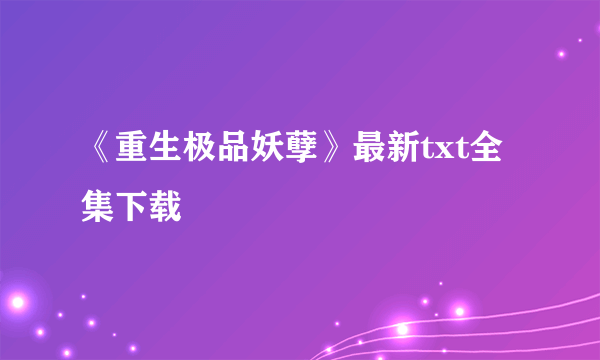 《重生极品妖孽》最新txt全集下载